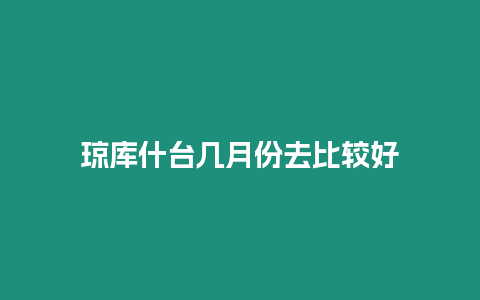 琼库什台几月份去比较好